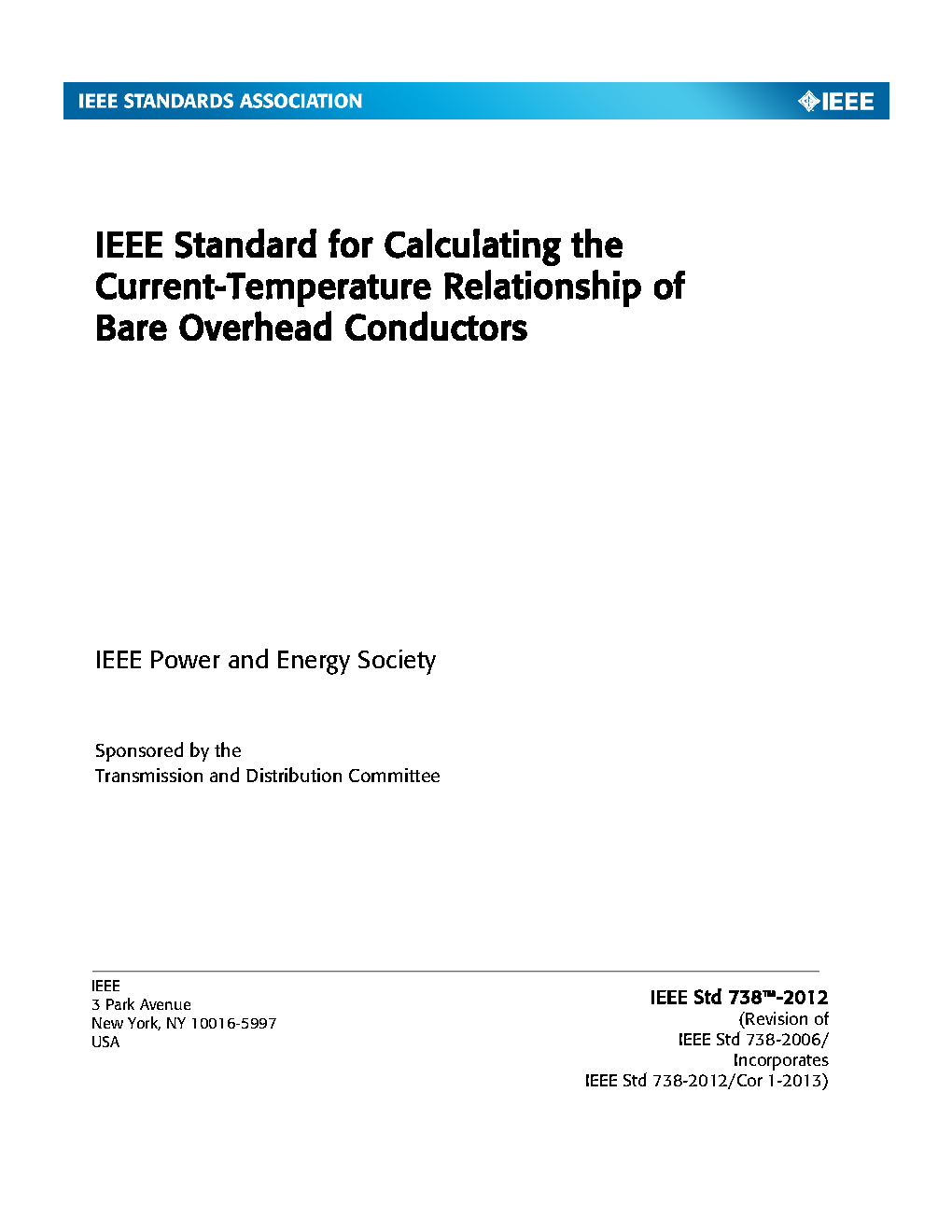 IEEE STANDARDS ASSOCIATION

IEEE

IEEE Standard for Calculating the Current-Temperature Relationship of Bare Overhead Conductors

IEEE Power and Energy Society

Sponsored by the
Transmission and Distribution Committee

IEEE
3 Park Avenue
New York, NY 10016-5997
USA

IEEE Std 738™-2012
(Revision of
IEEE Std 738-2006/
Incorporates
IEEE Std 738-2012/Cor 1-2013)